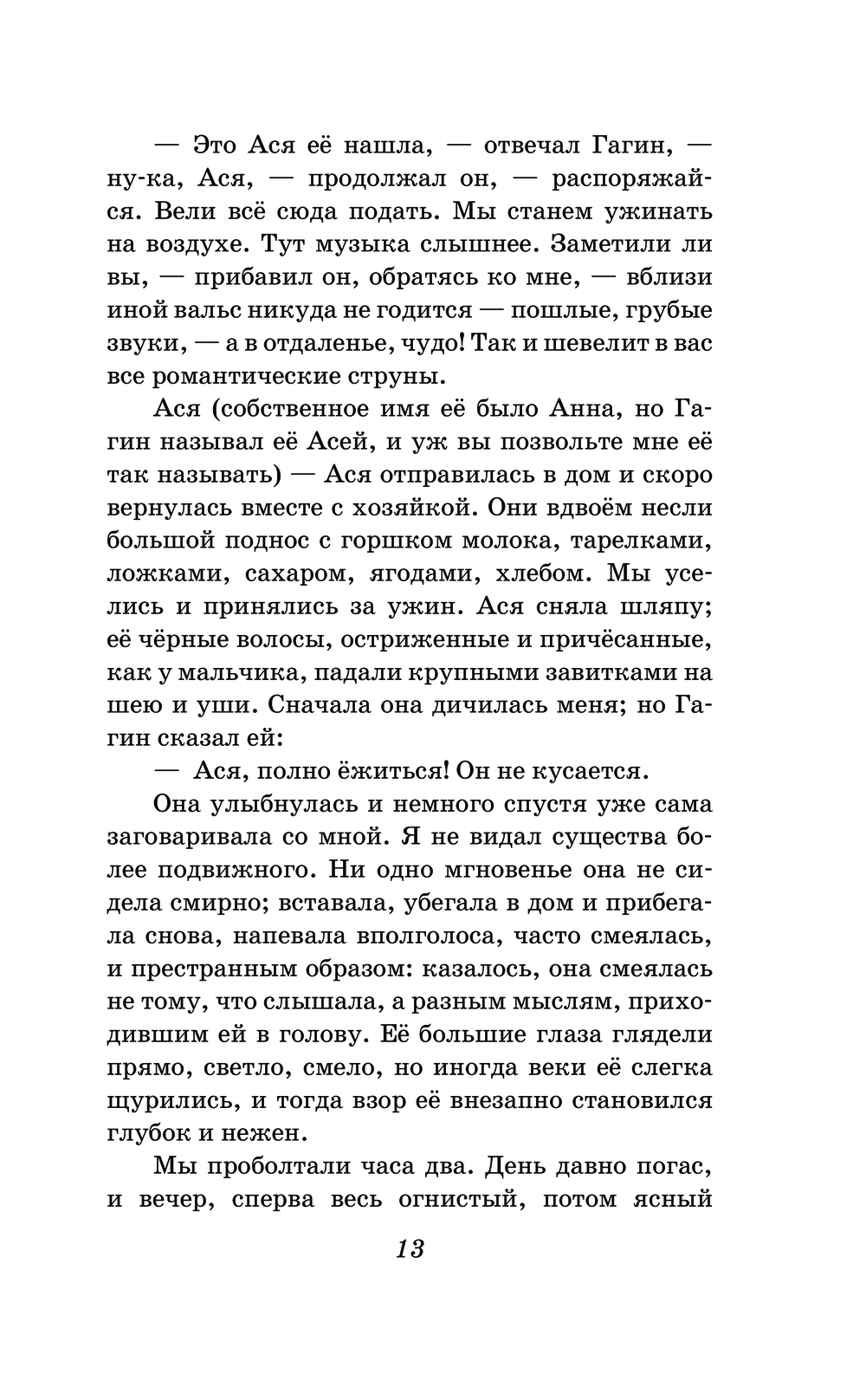 — Это Ася её нашла, — отвечал Гагин, — ну-ка, Ася, — продолжал он, — распоряжайся. Вели всё сюда подать. Мы станем ужинать на воздухе. Тут музыка слышнее. Заметили ли вы, — прибавил он, обратясь ко мне, — вблизи иной вальс никуда не годится — пошлые, грубые звуки, — а в отдаленье, чудо! Так и шевелит в вас все романтические струны.

Ася (собственное имя её было Анна, но Гагин называл её Асей, и уж вы позвольте мне её так называть) — Ася отправилась в дом и скоро вернулась вместе с хозяйкой. Они вдвоём несли большой поднос с горшком молока, тарелками, ложками, сахаром, ягодами, хлебом. Мы уселись и принялись за ужин. Ася сняла шляпу; её чёрные волосы, остриженные и причёсанные, как у мальчика, падали крупными завитками на шею и уши. Сначала она дичилась меня; но Гагин сказал ей:

— Ася, полно ёжиться! Он не кусается.

Она улыбнулась и немного спустя уже сама заговаривала со мной. Я не видал существа более подвижного. Ни одно мгновенье она не сидела смирно; вставала, убегала в дом и прибегала снова, напевала вполголоса, часто смеялась, и престранным образом: казалось, она смеялась не тому, что слышала, а разным мыслям, приходившим ей в голову. Её большие глаза глядели прямо, светло, смело, но иногда веки её слегка щурились, и тогда взор её внезапно становился глубок и нежен.

Мы проболтали часа два. День давно погас, и вечер, сперва весь огнистый, потом ясный

13